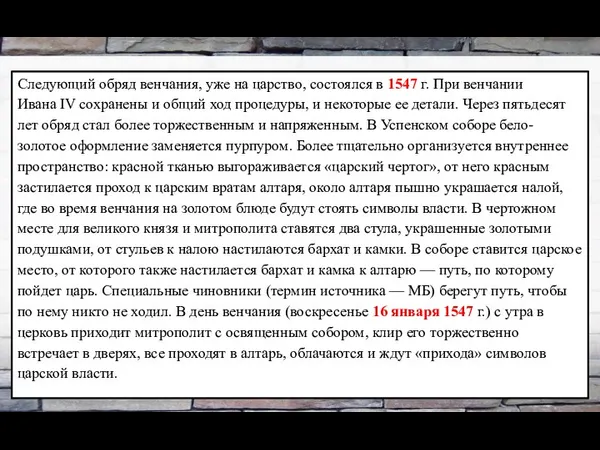 Следующий обряд венчания, уже на царство, состоялся в 1547 г. При венчании Ивана IV сохранены и общий ход процедуры, и некоторые ее детали. Через пятьдесят лет обряд стал более торжественным и напряженным. В Успенском соборе бело-золотое оформление заменяется пурпуром. Более тщательно организуется внутреннее пространство: красной тканью выгораживается «царский чертог», от него красным застилается проход к царским вратам алтаря, около алтаря пышно украшается налой, где во время венчания на золотом блюде будут стоять символы власти. В чертожном месте для великого князя и митрополита ставятся два стула, украшенные золотыми подушками, от стульев к налою настилаются бархат и камки. В соборе ставится царское место, от которого также настилается бархат и камка к алтарю — путь, по которому пойдет царь. Специальные чиновники (термин источника — МБ) берегут путь, чтобы по нему никто не ходил. В день венчания (воскресенье 16 января 1547 г.) с утра в церковь приходит митрополит с освященным собором, клир его торжественно встречает в дверях, все проходят в алтарь, облачаются и ждут «прихода» символов царской власти.